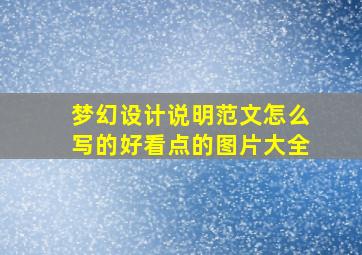 梦幻设计说明范文怎么写的好看点的图片大全